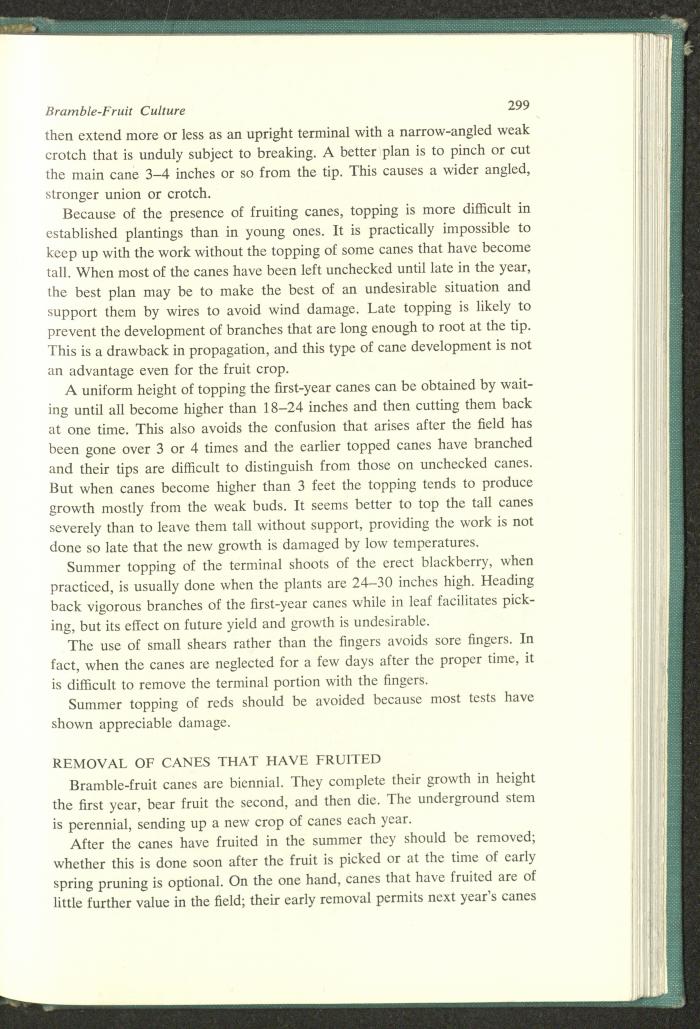 Bramble-Fruit Culture

299

then extend more or less as an upright terminal with a narrow-angled weak crotch that is unduly subject to breaking. A better plan is to pinch or cut the main cane 3–4 inches or so from the tip. This causes a wider angled, stronger union or crotch.

Because of the presence of fruiting canes, topping is more difficult in established plantings than in young ones. It is practically impossible to keep up with the work without the topping of some canes that have become tall. When most of the canes have been left unchecked until late in the year, the best plan may be to make the best of an undesirable situation and support them by wires to avoid wind damage. Late topping is likely to prevent the development of branches that are long enough to root at the tip. This is a drawback in propagation, and this type of cane development is not an advantage even for the fruit crop.

A uniform height of topping the first-year canes can be obtained by waiting until all become higher than 18–24 inches and then cutting them back at one time. This also avoids the confusion that arises after the field has been gone over 3 or 4 times and the earlier topped canes have branched and their tips are difficult to distinguish from those on unchecked canes. But when canes become higher than 3 feet the topping tends to produce growth mostly from the weak buds. It seems better to top the tall canes severely than to leave them tall without support, providing the work is not done so late that the new growth is damaged by low temperatures.

Summer topping of the terminal shoots of the erect blackberry, when practiced, is usually done when the plants are 24–30 inches high. Heading back vigorous branches of the first-year canes while in leaf facilitates picking, but its effect on future yield and growth is undesirable.

The use of small shears rather than the fingers avoids sore fingers. In fact, when the canes are neglected for a few days after the proper time, it is difficult to remove the terminal portion with the fingers.

Summer topping of reds should be avoided because most tests have shown appreciable damage.

REMOVAL OF CANES THAT HAVE FRUITED

Bramble-fruit canes are biennial. They complete their growth in height the first year, bear fruit the second, and then die. The underground stem is perennial, sending up a new crop of canes each year.

After the canes have fruited in the summer they should be removed; whether this is done soon after the fruit is picked or at the time of early spring pruning is optional. On the one hand, canes that have fruited are of little further value in the field; their early removal permits next year's canes